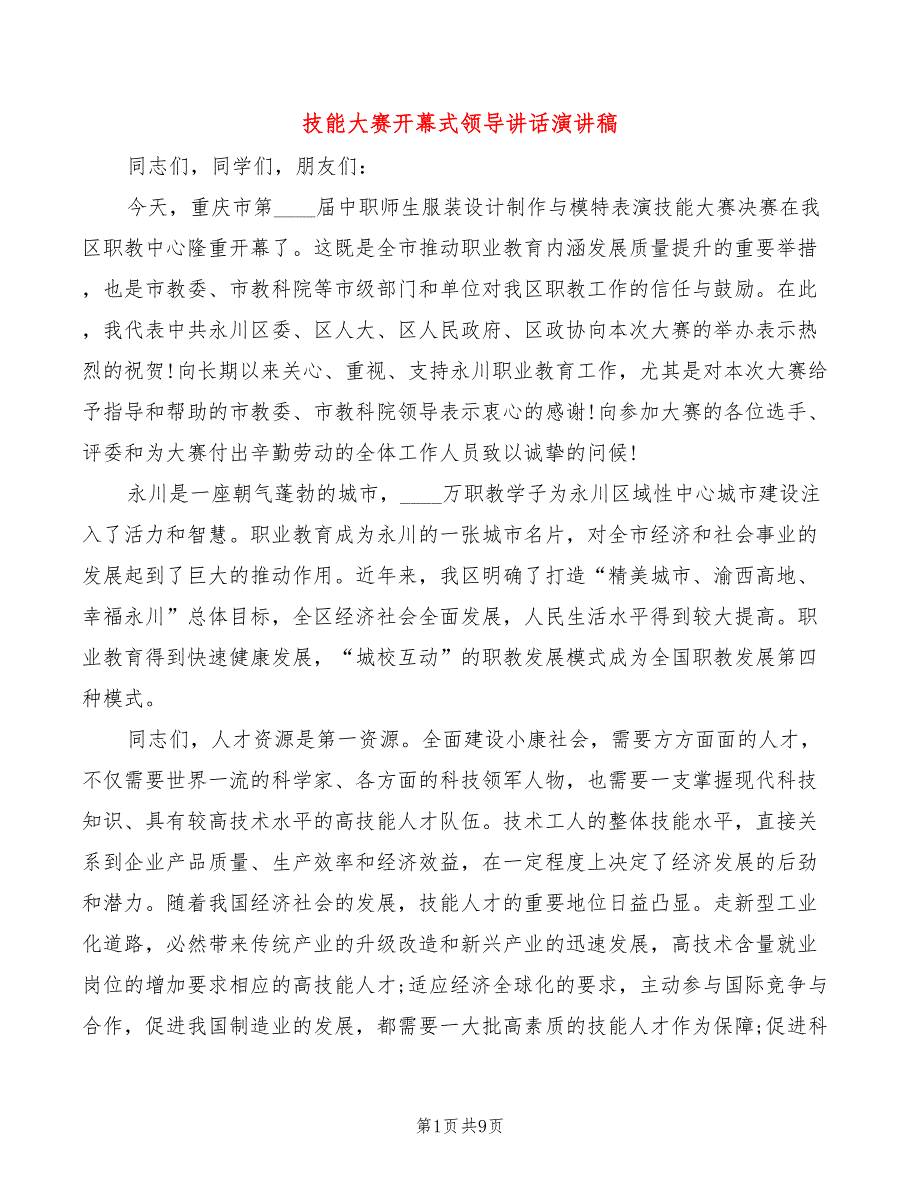 技能大赛开幕式领导讲话演讲稿

同志们，同学们，朋友们:

今天，重庆市第____届中职师生服装设计制作与模特表演技能大赛决赛在我区职教中心隆重开幕了。这既是全市推动职业教育内涵发展质量提升的重要举措，也是市教委、市教科院等市级部门和单位对我区职教工作的信任与鼓励。在此，我代表中共永川区委、区人大、区人民政府、区政协向本次大赛的举办表示热烈的祝贺!向长期以来关心、重视、支持永川职业教育工作，尤其是对本次大赛给予指导和帮助的市教委、市教科院领导表示衷心的感谢!向参加大赛的各位选手、评委和为大赛付出辛勤劳动的全体工作人员致以诚挚的问候!

永川是一座朝气蓬勃的城市，____万职教学子为永川区域性中心城市建设注入了活力和智慧。职业教育成为永川的一张城市名片，对全市经济和社会事业的发展起到了巨大的推动作用。近年来，我区明确了打造“精美城市、渝西高地、幸福永川”总体目标，全区经济社会全面发展，人民生活水平得到较大提高。职业教育得到快速健康发展，“城校互动”的职教发展模式成为全国职教发展第四种模式。

同志们，人才资源是第一资源。全面建设小康社会，需要方方面面的人才，不仅需要世界一流的科学家、各方面的科技领军人物，也需要一支掌握现代科技知识、具有较高技术水平的高技能人才队伍。技术工人的整体技能水平，直接关系到企业产品质量、生产效率和经济效益，在一定程度上决定了经济发展的后劲和潜力。随着我国经济社会的发展，技能人才的重要地位日益凸显。走新型工业化道路，必然带来传统产业的升级改造和新兴产业的迅速发展，高技术含量就业岗位的增加要求相应的高技能人才;适应经济全球化的要求，主动参与国际竞争与合作，促进我国制造业的发展，都需要一大批高素质的技能人才作为保障;促进科

第1页 共9页